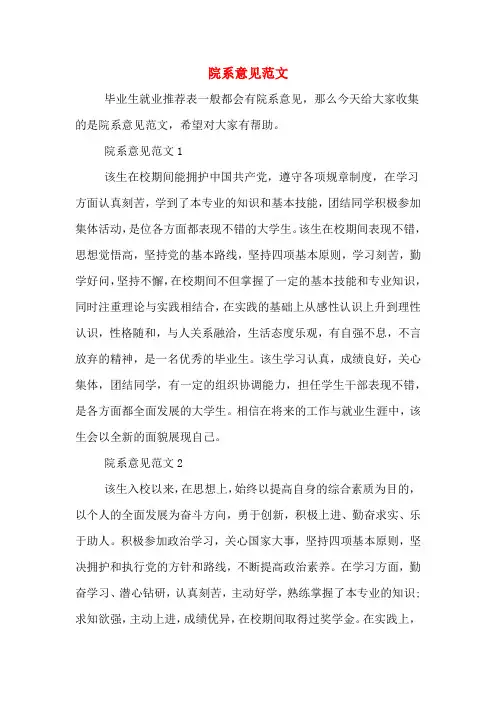 院系意见范文

毕业生就业推荐表一般都会有院系意见，那么今天给大家收集的是院系意见范文，希望对大家有帮助。

院系意见范文 1

该生在校期间能拥护中国共产党，遵守各项规章制度，在学习方面认真刻苦，学到了本专业的知识和基本技能，团结同学积极参加集体活动，是位各方面都表现不错的大学生。该生在校期间表现不错，思想觉悟高，坚持党的基本路线，坚持四项基本原则，学习刻苦，勤学好问，坚持不懈，在校期间不但掌握了一定的基本技能和专业知识，同时注重理论与实践相结合，在实践的基础上从感性认识上升到理性认识，性格随和，与人关系融洽，生活态度乐观，有自强不息，不言放弃的精神，是一名优秀的毕业生。该生学习认真，成绩良好，关心集体，团结同学，有一定的组织协调能力，担任学生干部表现不错，是各方面都全面发展的大学生。相信在将来的工作与就业生涯中，该生会以全新的面貌展现自己。

院系意见范文 2

该生入校以来，在思想上，始终以提高自身的综合素质为目的，以个人的全面发展为奋斗方向，勇于创新，积极上进、勤奋求实、乐于助人。积极参加政治学习，关心国家大事，坚持四项基本原则，坚决拥护和执行党的方针和路线，不断提高政治素养。在学习方面，勤奋学习、潜心钻研，认真刻苦，主动好学，熟练掌握了本专业的知识；求知欲强，主动上进，成绩优异，在校期间取得过奖学金。在实践上，